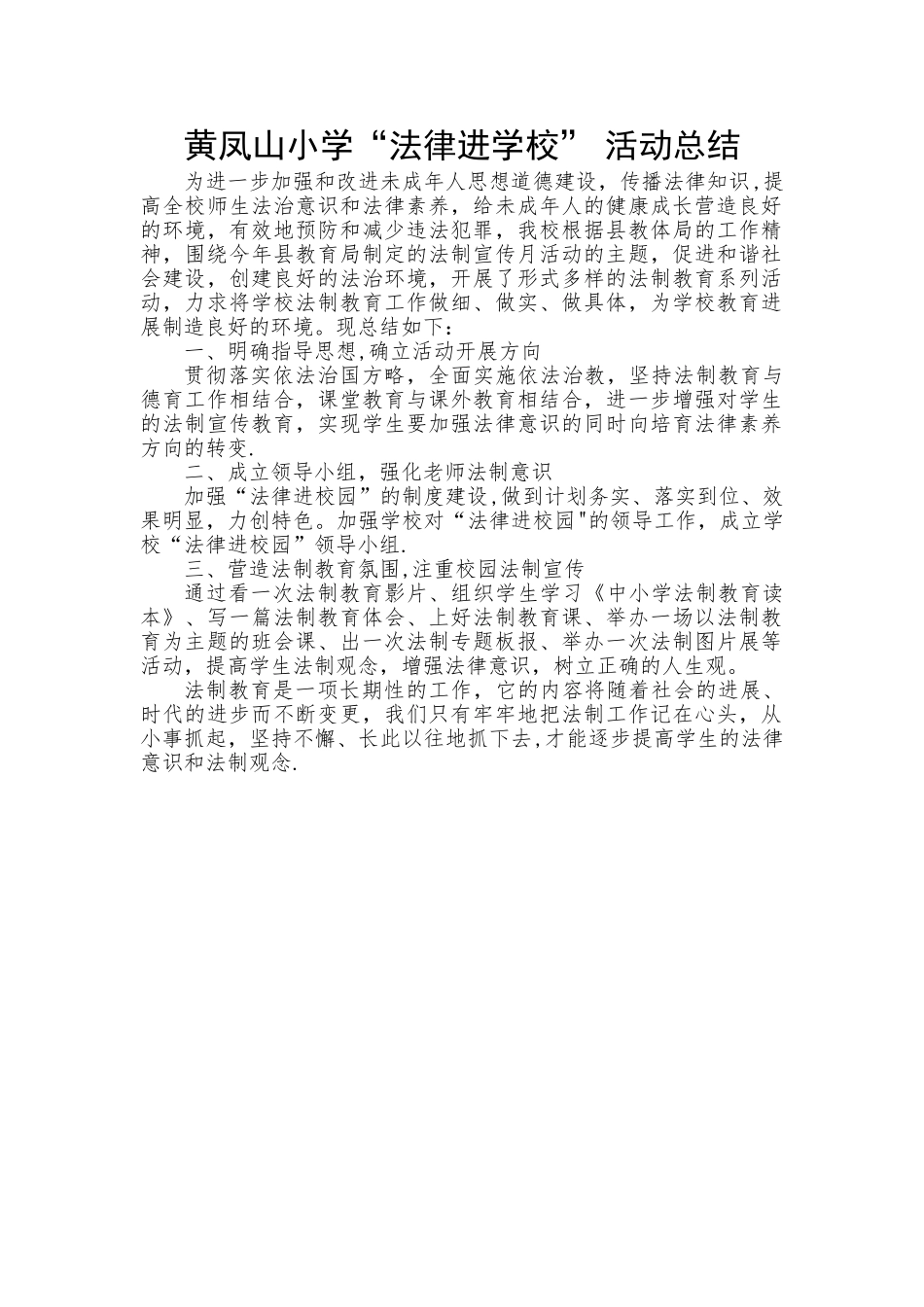 黄凤山小学“法律进学校” 活动总结

为进一步加强和改进未成年人思想道德建设，传播法律知识,提高全校师生法治意识和法律素养，给未成年人的健康成长营造良好的环境，有效地预防和减少违法犯罪，我校根据县教体局的工作精神，围绕今年县教育局制定的法制宣传月活动的主题，促进和谐社会建设，创建良好的法治环境，开展了形式多样的法制教育系列活动，力求将学校法制教育工作做细、做实、做具体，为学校教育进展制造良好的环境。现总结如下：

一、明确指导思想,确立活动开展方向

贯彻落实依法治国方略，全面实施依法治教，坚持法制教育与德育工作相结合，课堂教育与课外教育相结合，进一步增强对学生的法制宣传教育，实现学生要加强法律意识的同时向培育法律素养方向的转变.

二、成立领导小组，强化老师法制意识

加强“法律进校园”的制度建设,做到计划务实、落实到位、效果明显，力创特色。加强学校对“法律进校园"的领导工作，成立学校“法律进校园”领导小组.

三、营造法制教育氛围,注重校园法制宣传

通过看一次法制教育影片、组织学生学习《中小学法制教育读本》、写一篇法制教育体会、上好法制教育课、举办一场以法制教育为主题的班会课、出一次法制专题板报、举办一次法制图片展等活动，提高学生法制观念，增强法律意识，树立正确的人生观。

法制教育是一项长期性的工作，它的内容将随着社会的进展、时代的进步而不断变更，我们只有牢牢地把法制工作记在心头，从小事抓起，坚持不懈、长此以往地抓下去,才能逐步提高学生的法律意识和法制观念.